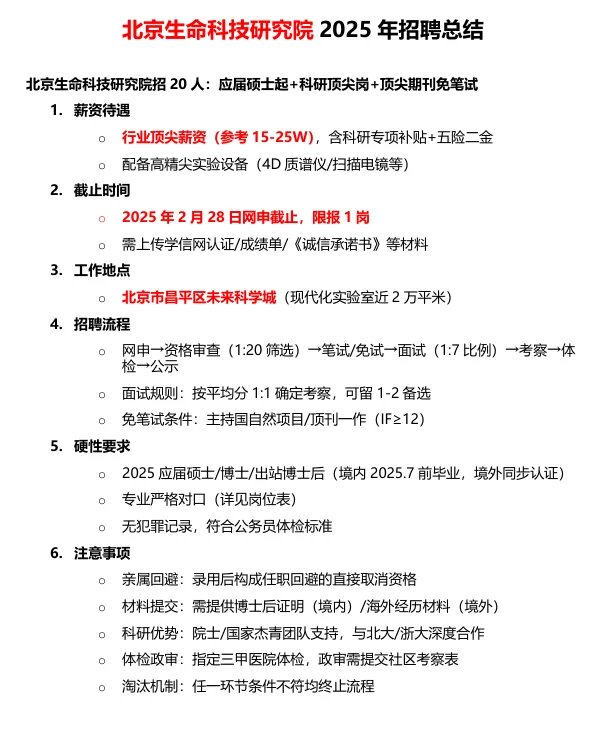 北京生命科技研究院 2025 年招聘总结

北京生命科技研究院招 20 人：应届硕士起+科研顶尖岗+顶尖期刊免笔试

1. 薪资待遇
 ○ 行业顶尖薪资（参考 15-25W），含科研专项补贴+五险二金
 ○ 配备高精尖实验设备（4D 质谱仪/扫描电镜等）
2. 截止时间
 ○ 2025 年 2 月 28 日网申截止，限报 1 岗
 ○ 需上传学信网认证/成绩单/《诚信承诺书》等材料
3. 工作地点
 ○ 北京市昌平区未来科学城（现代化实验室近 2 万平米）
4. 招聘流程
 ○ 网申→资格审查（1:20 筛选）→笔试/免试→面试（1:7 比例）→考察→体检→公示
 ○ 面试规则：按平均分 1:1 确定考察，可留 1-2 备选
 ○ 免笔试条件：主持国自然项目/顶刊一作（IF≥12）
5. 硬性要求
 ○ 2025 应届硕士/博士/出站博士后（境内 2025.7 前毕业，境外同步认证）
 ○ 专业严格对口（详见岗位表）
 ○ 无犯罪记录，符合公务员体检标准
6. 注意事项
 ○ 亲属回避：录用后构成任职回避的直接取消资格
 ○ 材料提交：需提供博士后证明（境内）/海外经历材料（境外）
 ○ 科研优势：院士/国家杰青团队支持，与北大/浙大深度合作
 ○ 体检政审：指定三甲医院体检，政审需提交社区考察表
 ○ 淘汰机制：任一环节条件不符均终止流程